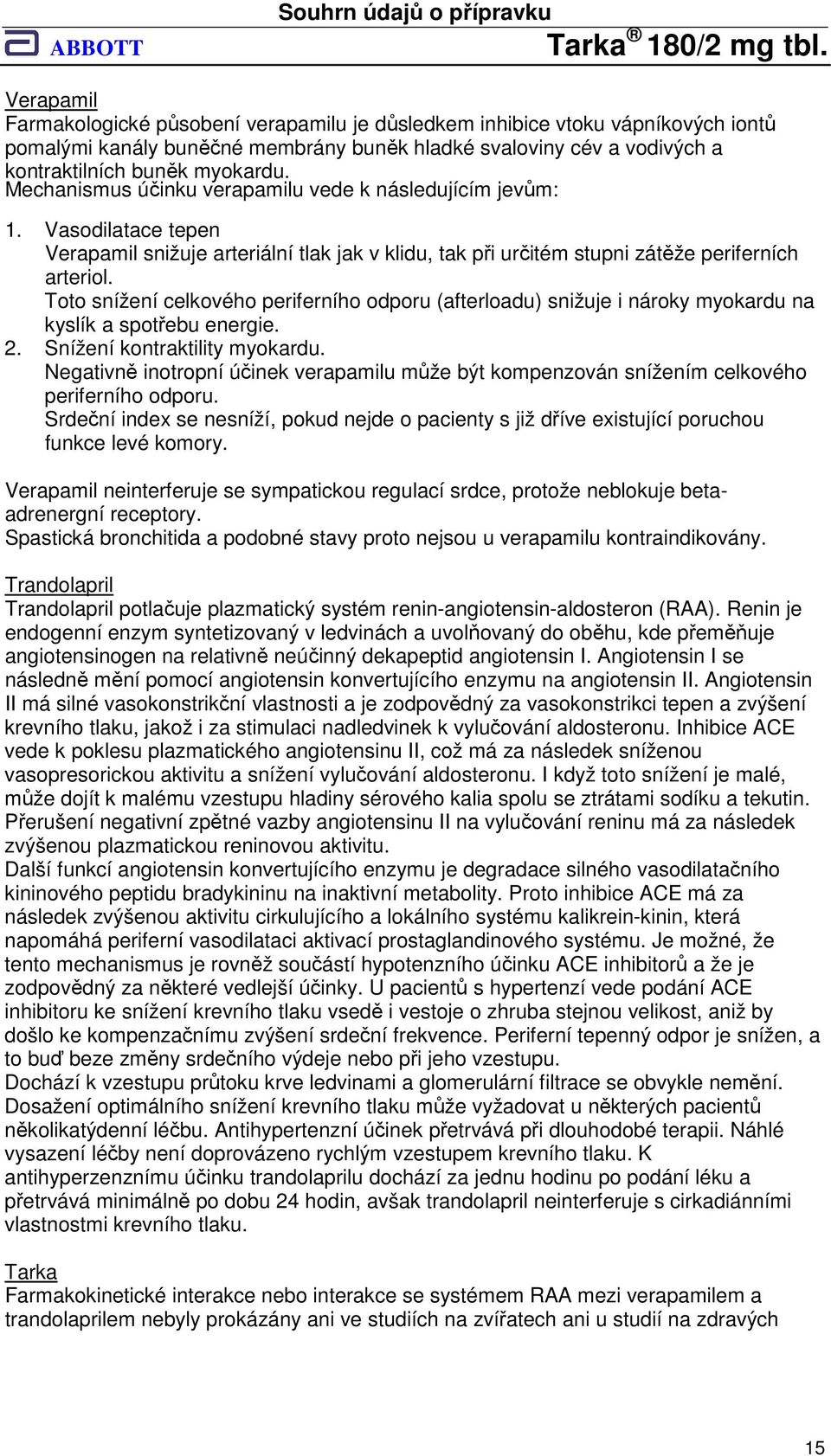 Souhrn údajů o přípravku
ABBOTT
Tarka® 180/2 mg tbl.

Verapamil
Farmakologické působení verapamilu je důsledkem inhibice vtoku vápníkových iontů pomalými kanály buněčné membrány buněk hladké svaloviny cév a vodivých a kontraktilních buněk myokardu.
Mechanismus účinku verapamilu vede k následujícím jevům:

1. Vasodilatace tepen
Verapamil snižuje arteriální tlak jak v klidu, tak při určitém stupni zátěže periferních arteriol.
Toto snížení celkového periferního odporu (afterloadu) snižuje i nároky myokardu na kyslík a spotřebu energie.
2. Snížení kontraktility myokardu.
Negativně inotropní účinek verapamilu může být kompenzován snížením celkového periferního odporu.
Srdeční index se nesníží, pokud nejde o pacienty s již dříve existující poruchou funkce levé komory.

Verapamil neinterferuje se sympatickou regulací srdce, protože neblokuje beta-adrenergní receptory.
Spastická bronchitida a podobné stavy proto nejsou u verapamilu kontraindikovány.

Trandolapril
Trandolapril potlačuje plazmatický systém renin-angiotensin-aldosteron (RAA). Renin je endogenní enzym syntetizovaný v ledvinách a uvolňovaný do oběhu, kde přeměňuje angiotensinogen na relativně neúčinný dekapeptid angiotensin I. Angiotensin I se následně mění pomocí angiotensin konvertujícího enzymu na angiotensin II. Angiotensin II má silné vasokonstrikční vlastnosti a je zodpovědný za vasokonstrikci tepen a zvýšení krevního tlaku, jakož i za stimulaci nadledvinek k vylučování aldosteronu. Inhibice ACE vede k poklesu plazmatického angiotensinu II, což má za následek sníženou vasopresorickou aktivitu a snížení vylučování aldosteronu. I když toto snížení je malé, může dojít k malému vzestupu hladiny sérového kalia spolu se ztrátami sodíku a tekutin. Přerušení negativní zpětné vazby angiotensinu II na vylučování reninu má za následek zvýšenou plazmatickou reninovou aktivitu.
Další funkcí angiotensin konvertujícího enzymu je degradace silného vasodilatačního kininového peptidu bradykininu na inaktivní metabolity. Proto inhibice ACE má za následek zvýšenou aktivitu cirkulujícího a lokálního systému kalikrein-kinin, která napomáhá periferní vasodilataci aktivací prostaglandinového systému. Je možné, že tento mechanismus je rovněž součástí hypotenzního účinku ACE inhibitorů a že je zodpovědný za některé vedlejší účinky. U pacientů s hypertenzí vede podání ACE inhibitoru ke snížení krevního tlaku vsedě i vestoje o zhruba stejnou velikost, aniž by došlo ke kompenzačnímu zvýšení srdeční frekvence. Periferní tepenný odpor je snížen, a to buď beze změny srdečního výdeje nebo při jeho vzestupu.
Dochází k vzestupu průtoku krve ledvinami a glomerulární filtrace se obvykle nemění. Dosažení optimálního snížení krevního tlaku může vyžadovat u některých pacientů několikatýdenní léčbu. Antihypertenzní účinek přetrvává při dlouhodobé terapii. Náhlé vysazení léčby není doprovázeno rychlým vzestupem krevního tlaku. K antihyperzenznímu účinku trandolaprilu dochází za jednu hodinu po podání léku a přetrvává minimálně po dobu 24 hodin, avšak trandolapril neinterferuje s cirkadiánními vlastnostmi krevního tlaku.

Tarka
Farmakokinetické interakce nebo interakce se systémem RAA mezi verapamilem a trandolaprilem nebyly prokázány ani ve studiích na zvířatech ani u studií na zdravých

15